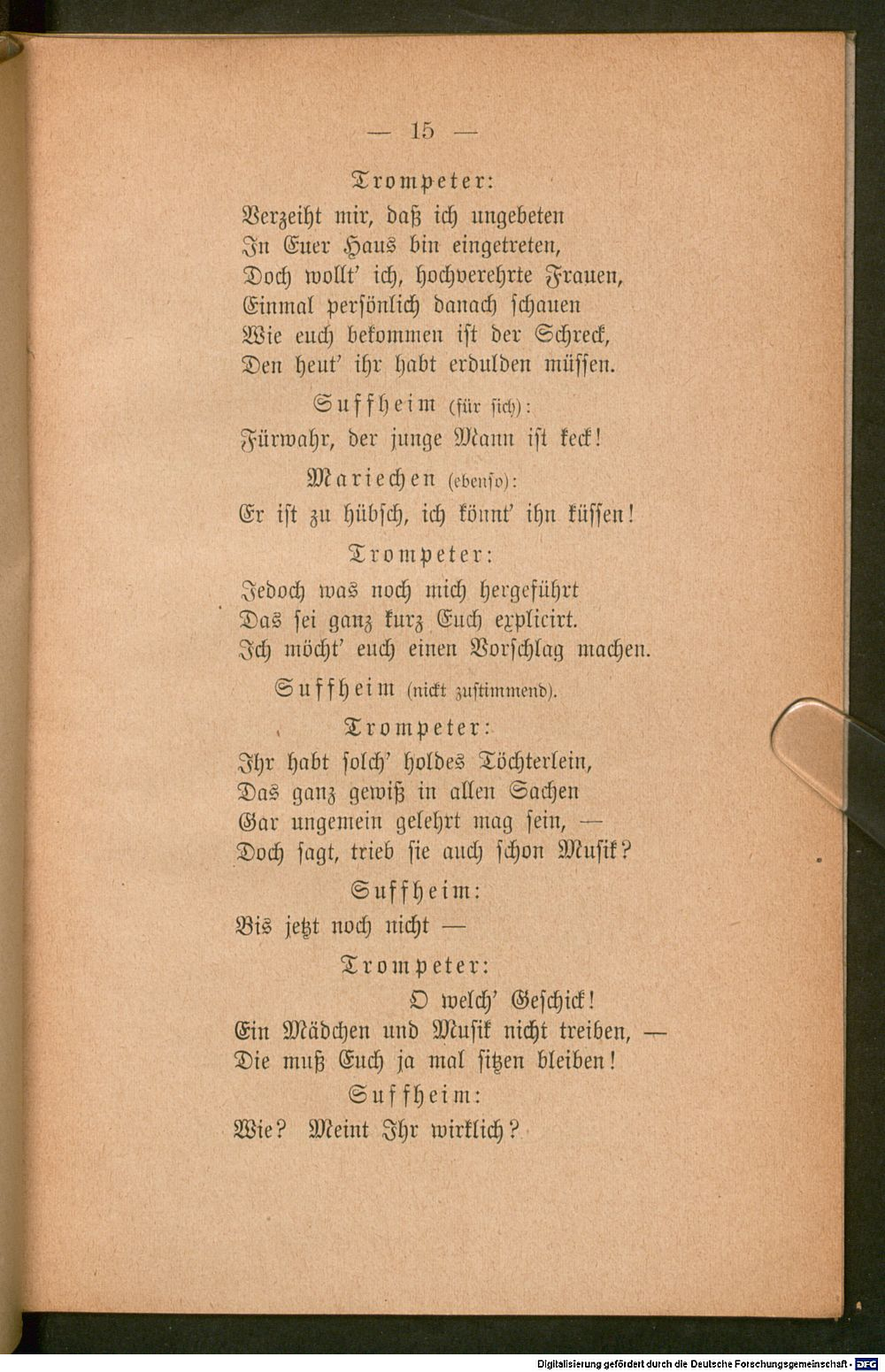 — 15 —

Trompeter:

Verzeiht mir, daß ich ungebeten
In Euer Haus bin eingetreten,
Doch wollt' ich, hochverehrte Frauen,
Einmal persönlich danach schauen
Wie euch bekommen ist der Schreck,
Den heut' ihr habt erdulden müssen.

Suffheim (für sich):

Fürwahr, der junge Mann ist keck!

Mariechen (ebenso):

Er ist zu hübsch, ich könnt' ihn küssen!

Trompeter:

Jedoch was noch mich hergeführt
Das sei ganz kurz Euch explicirt.
Ich möcht' euch einen Vorschlag machen.

Suffheim (nickt zustimmend).

Trompeter:

Ihr habt solch' holdes Töchterlein,
Das ganz gewiß in allen Sachen
Gar ungemein gelehrt mag sein, —
Doch sagt, trieb sie auch schon Musik?

Suffheim:

Bis jetzt noch nicht —

Trompeter:

O welch' Geschick!
Ein Mädchen und Musik nicht treiben, —
Die muß Euch ja mal sitzen bleiben!

Suffheim:

Wie? Meint Ihr wirklich?

Digitalisierung gefördert durch die Deutsche Forschungsgemeinschaft - DFG